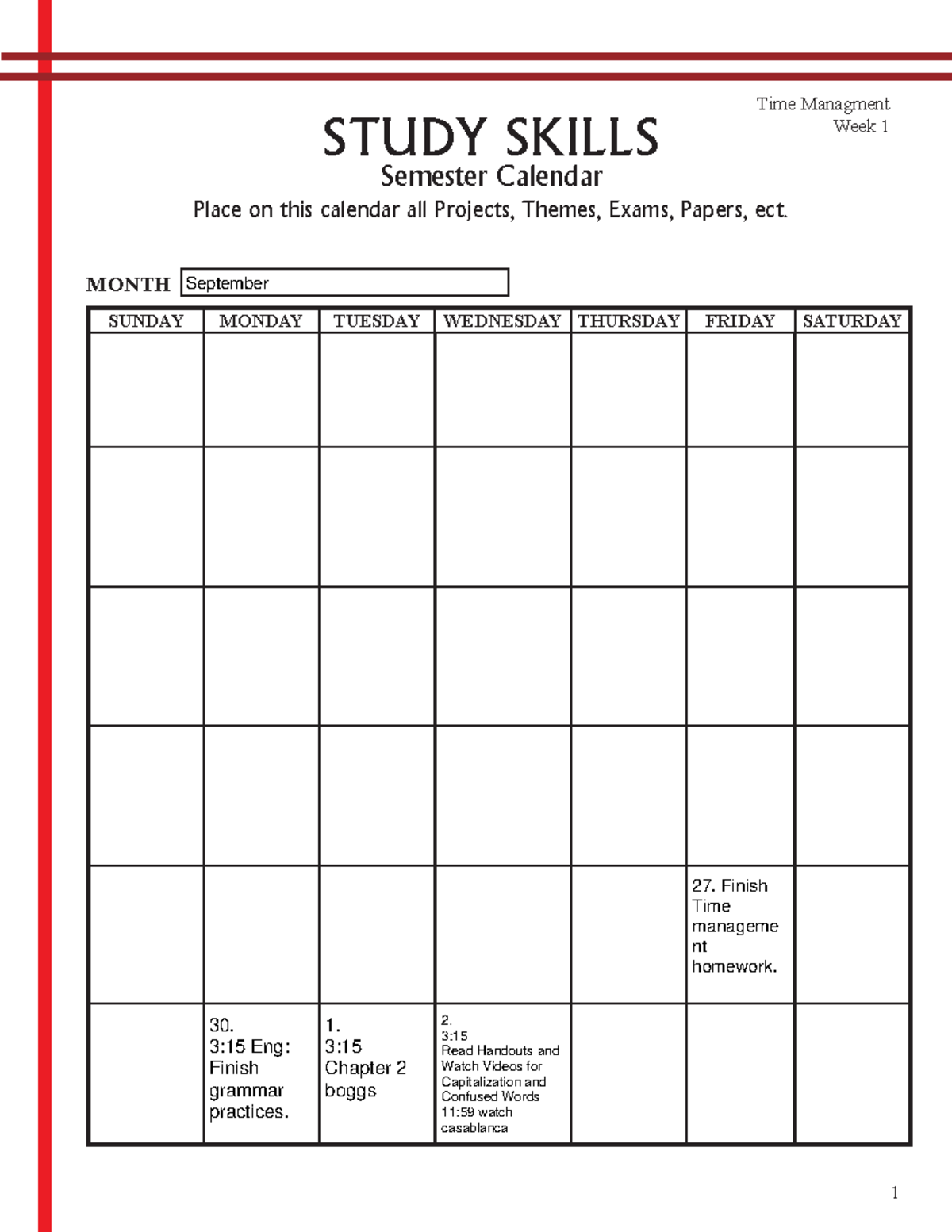 Time Managment
Week 1

STUDY SKILLS
Semester Calendar
Place on this calendar all Projects, Themes, Exams, Papers, ect.

MONTH September

| SUNDAY | MONDAY | TUESDAY | WEDNESDAY | THURSDAY | FRIDAY | SATURDAY |
|---|---|---|---|---|---|---|
| | | | | | | |
| | | | | | | |
| | | | | | | |
| | | | | | | |
| | | | | | 27. Finish Time management homework. | |
| | 30. 3:15 Eng: Finish grammar practices. | 1. 3:15 Chapter 2 boggs | 2. 3:15 Read Handouts and Watch Videos for Capitalization and Confused Words 11:59 watch casablanca | | | |

1